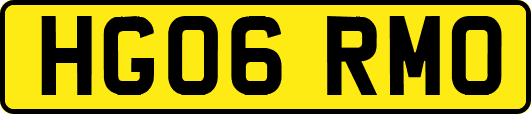 HG06 RMO